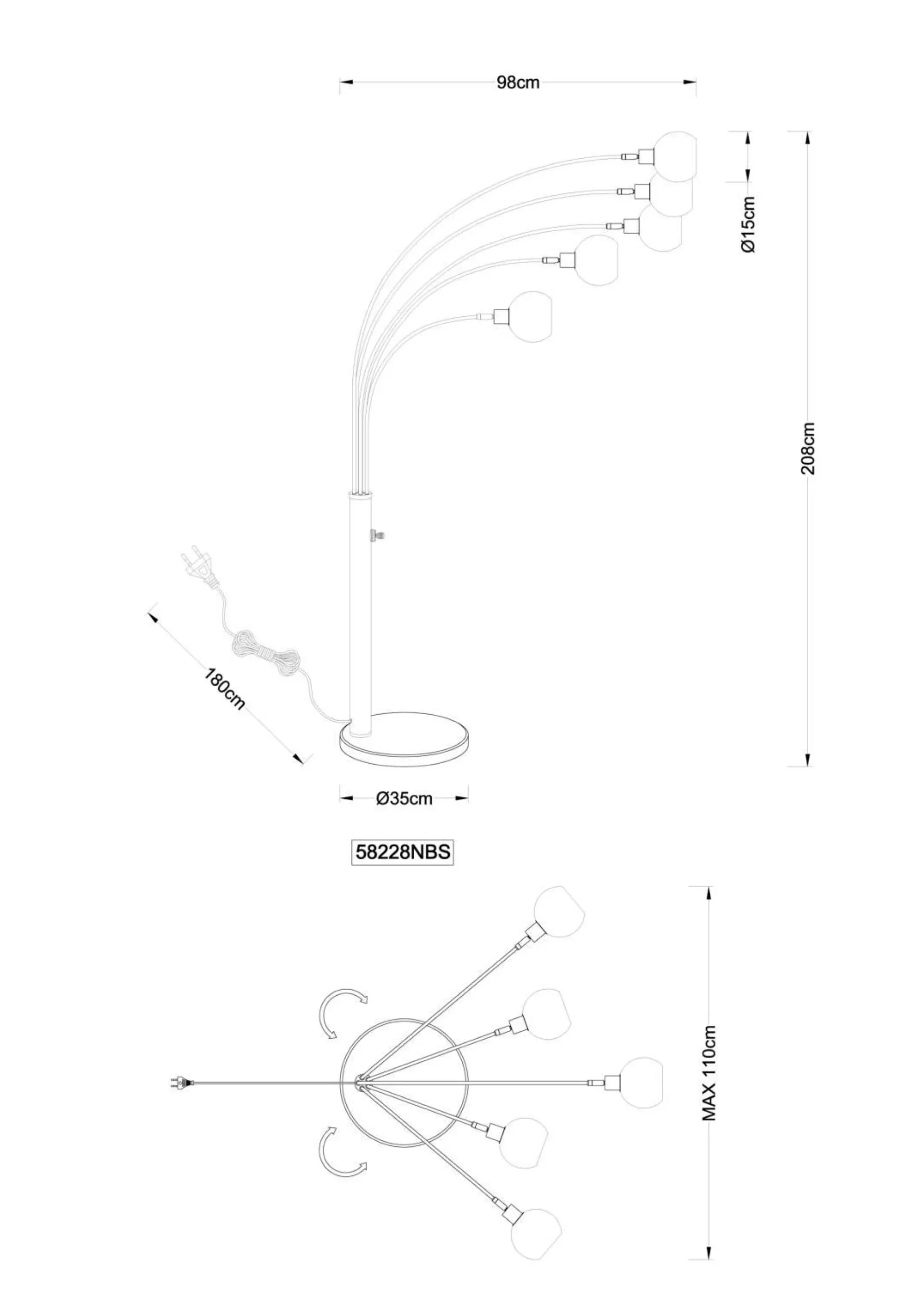 98cm

Ø15cm

208cm

180cm

Ø35cm

58228NBS

MAX 110cm